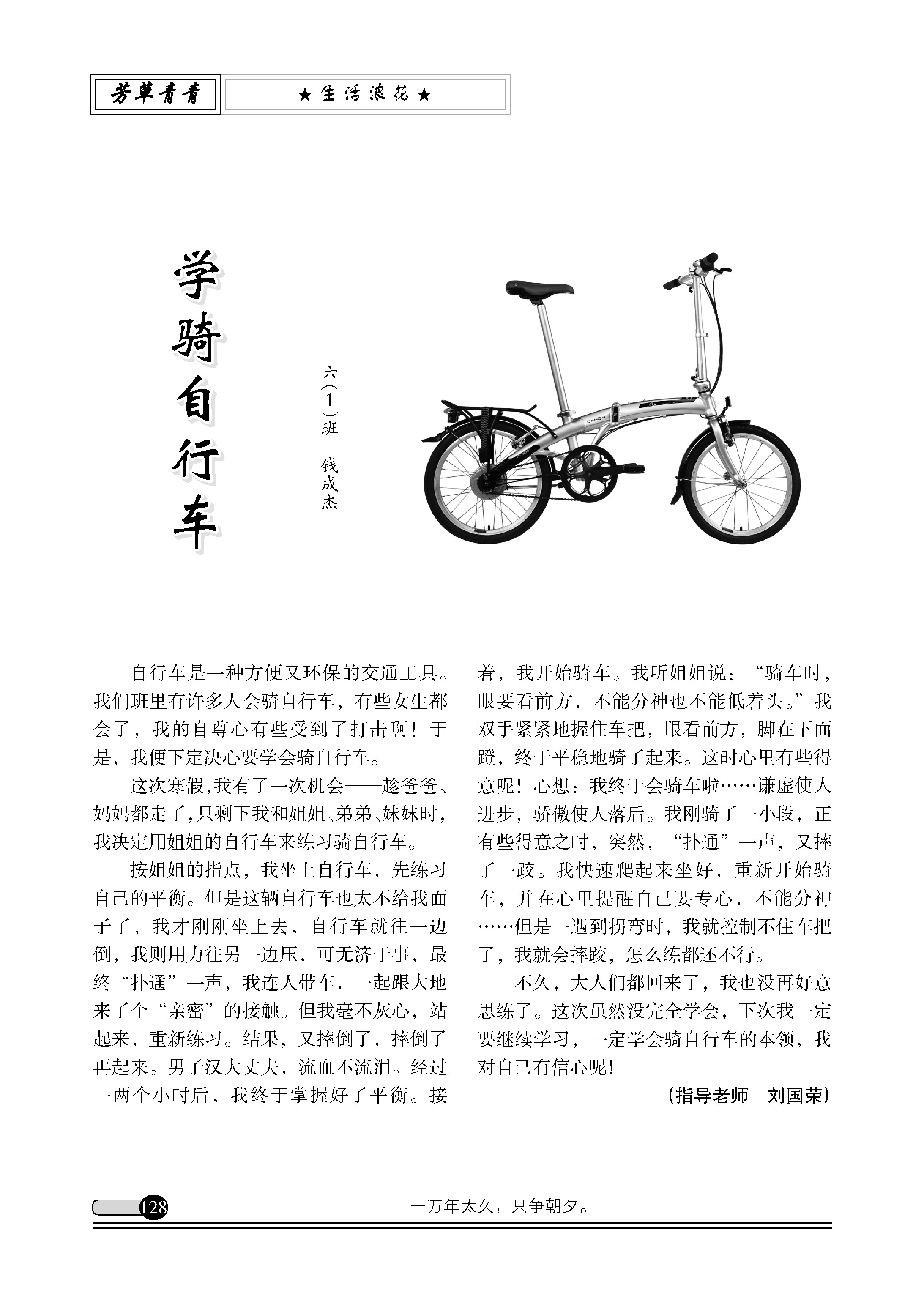 芳草青青

★生活浪花★

学骑自行车

六(1)班　钱成杰

DAHON

自行车是一种方便又环保的交通工具。我们班里有许多人会骑自行车，有些女生都会了，我的自尊心有些受到了打击啊！于是，我便下定决心要学会骑自行车。

这次寒假，我有了一次机会——趁爸爸、妈妈都走了，只剩下我和姐姐、弟弟、妹妹时，我决定用姐姐的自行车来练习骑自行车。

按姐姐的指点，我坐上自行车，先练习自己的平衡。但是这辆自行车也太不给我面子了，我才刚刚坐上去，自行车就往一边倒，我则用力往另一边压，可无济于事，最终“扑通”一声，我连人带车，一起跟大地来了个“亲密”的接触。但我毫不灰心，站起来，重新练习。结果，又摔倒了，摔倒了再起来。男子汉大丈夫，流血不流泪。经过一两个小时后，我终于掌握好了平衡。接着，我开始骑车。我听姐姐说：“骑车时，眼要看前方，不能分神也不能低着头。”我双手紧紧地握住车把，眼看前方，脚在下面蹬，终于平稳地骑了起来。这时心里有些得意呢！心想：我终于会骑车啦……谦虚使人进步，骄傲使人落后。我刚骑了一小段，正有些得意之时，突然，“扑通”一声，又摔了一跤。我快速爬起来坐好，重新开始骑车，并在心里提醒自己要专心，不能分神……但是一遇到拐弯时，我就控制不住车把了，我就会摔跤，怎么练都还不行。

不久，大人们都回来了，我也没再好意思练了。这次虽然没完全学会，下次我一定要继续学习，一定学会骑自行车的本领，我对自己有信心呢！

(指导老师　刘国荣)

128

一万年太久，只争朝夕。